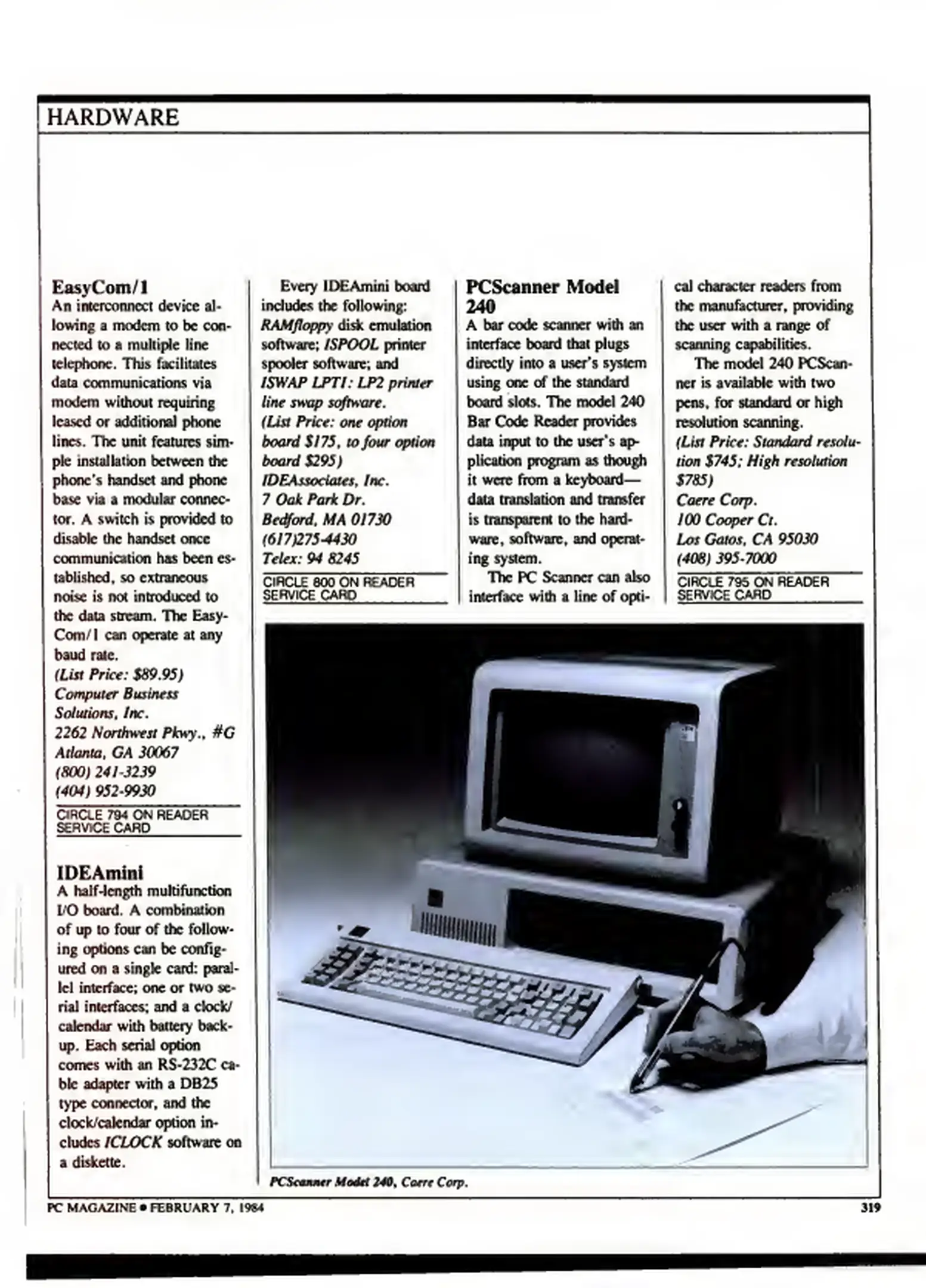 HARDWARE

EasyCom/1
An interconnect device allowing a modem to be connected to a multiple line telephone. This facilitates data communications via modem without requiring leased or additional phone lines. The unit features simple installation between the phone's handset and phone base via a modular connector. A switch is provided to disable the handset once communication has been established, so extraneous noise is not introduced to the data stream. The EasyCom/1 can operate at any baud rate.
(List Price: $89.95)
Computer Business Solutions, Inc.
2262 Northwest Pkwy., #G
Atlanta, GA 30067
(800) 241-3239
(404) 952-9930
CIRCLE 794 ON READER SERVICE CARD

IDEAmini
A half-length multifunction I/O board. A combination of up to four of the following options can be configured on a single card: parallel interface; one or two serial interfaces; and a clock/calendar with battery backup. Each serial option comes with an RS-232C cable adapter with a DB25 type connector, and the clock/calendar option includes ICLOCK software on a diskette.

Every IDEAmini board includes the following: RAMfloppy disk emulation software; ISPOOL printer spooler software; and ISWAP LPT1: LP2 printer line swap software.
(List Price: one option board $175, to four option board $295)
IDEAssociates, Inc.
7 Oak Park Dr.
Bedford, MA 01730
(617)275-4430
Telex: 94 8245
CIRCLE 800 ON READER SERVICE CARD

PCScanner Model 240
A bar code scanner with an interface board that plugs directly into a user's system using one of the standard board slots. The model 240 Bar Code Reader provides data input to the user's application program as though it were from a keyboard—data translation and transfer is transparent to the hardware, software, and operating system.
The PC Scanner can also interface with a line of optical character readers from the manufacturer, providing the user with a range of scanning capabilities.
The model 240 PCScanner is available with two pens, for standard or high resolution scanning.
(List Price: Standard resolution $745; High resolution $785)
Caere Corp.
100 Cooper Ct.
Los Gatos, CA 95030
(408) 395-7000
CIRCLE 795 ON READER SERVICE CARD

PCScanner Model 240, Caere Corp.

PC MAGAZINE • FEBRUARY 7, 1984
319